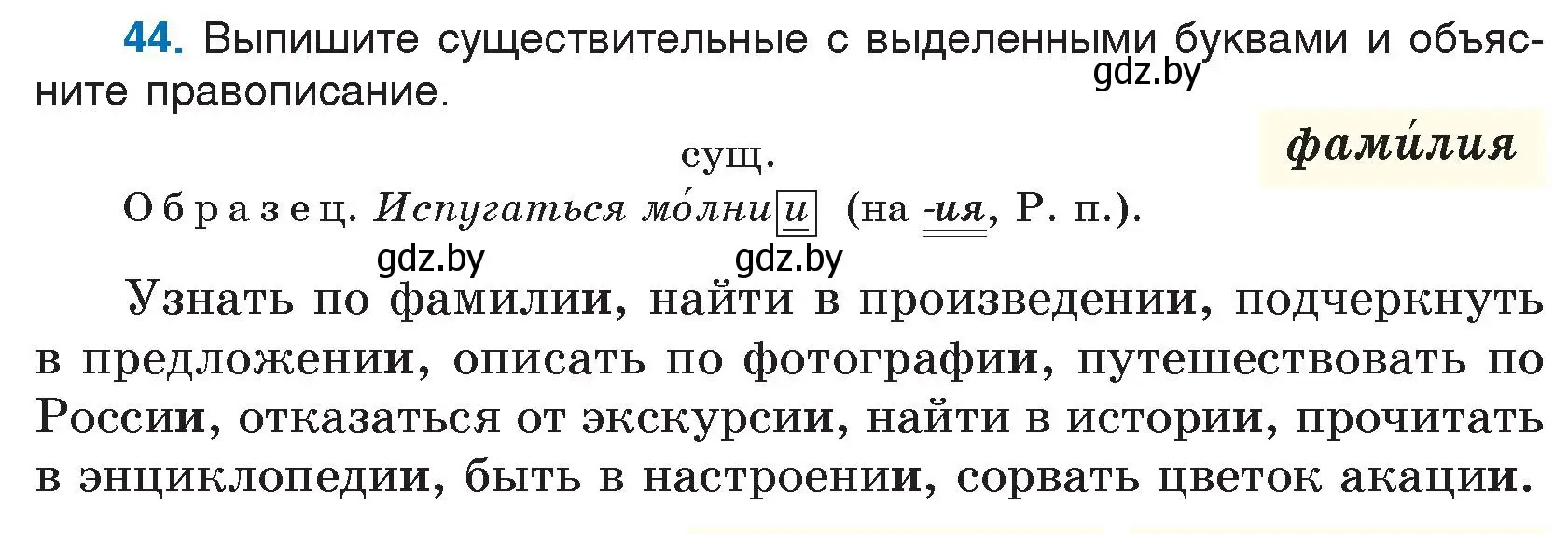 44. Выпишите существительные с выделенными буквами и объясните правописание.

gdz.by

фами́лия

сущ.

Образец. Испугаться мо́лнии (на -ия, Р. п.).

gdz.by gdz.by

Узнать по фамилии, найти в произведении, подчеркнуть в предложении, описать по фотографии, путешествовать по России, отказаться от экскурсии, найти в истории, прочитать в энциклопедии, быть в настроении, сорвать цветок акации.